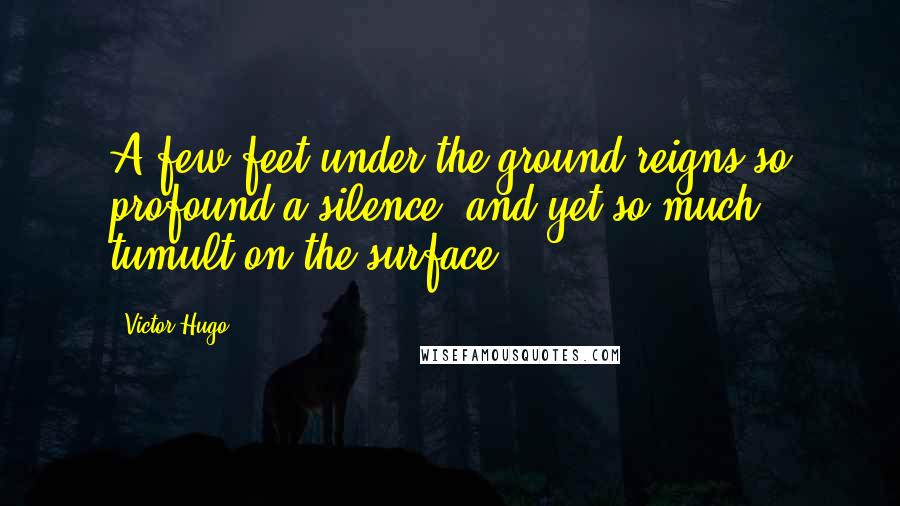 A few feet under the ground reigns so profound a silence, and yet so much tumult on the surface!

Victor Hugo

WISEFAMOUSQUOTES.COM